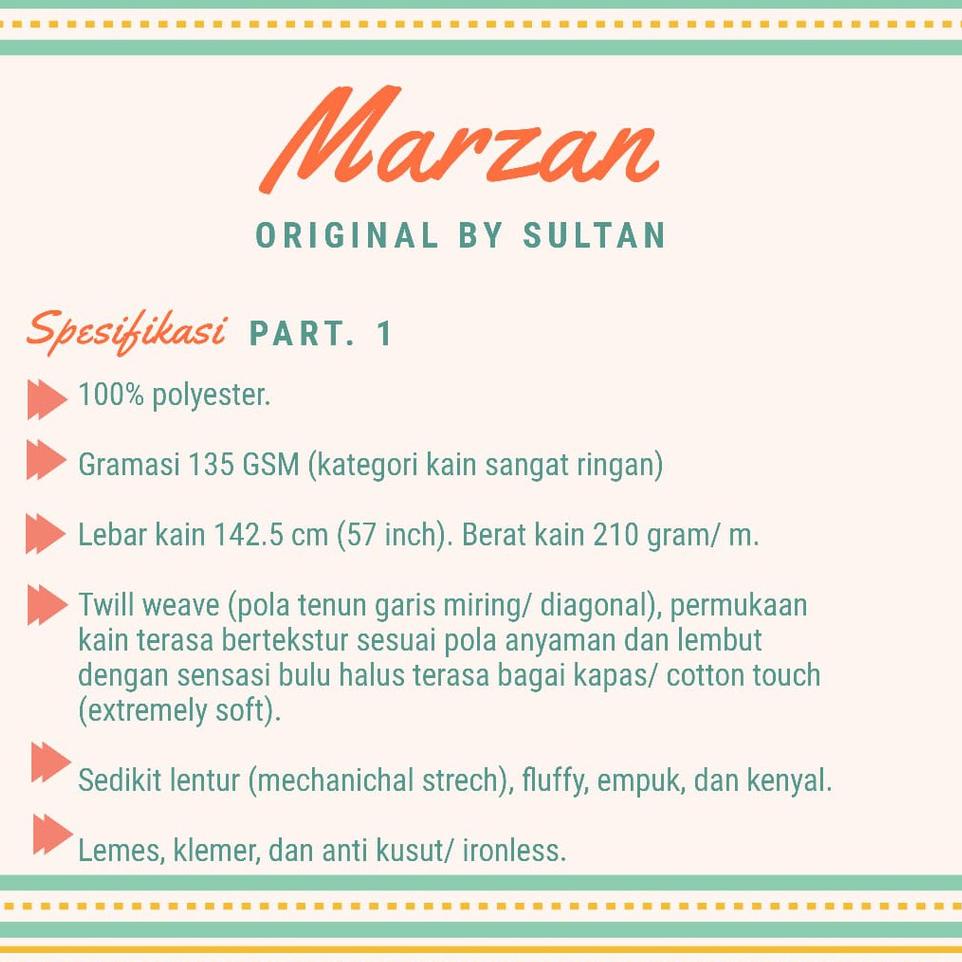 Marzan
ORIGINAL BY SULTAN

Spesifikasi PART. 1

100% polyester.

Gramasi 135 GSM (kategori kain sangat ringan)

Lebar kain 142.5 cm (57 inch). Berat kain 210 gram/ m.

Twill weave (pola tenun garis miring/ diagonal), permukaan kain terasa bertekstur sesuai pola anyaman dan lembut dengan sensasi bulu halus terasa bagai kapas/ cotton touch (extremely soft).

Sedikit lentur (mechanichal strech), fluffy, empuk, dan kenyal.

Lemes, klemer, dan anti kusut/ ironless.